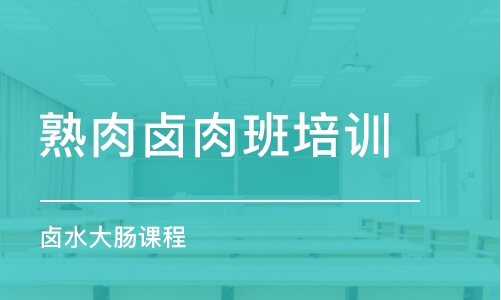 熟肉卤肉班培训

卤水大肠课程